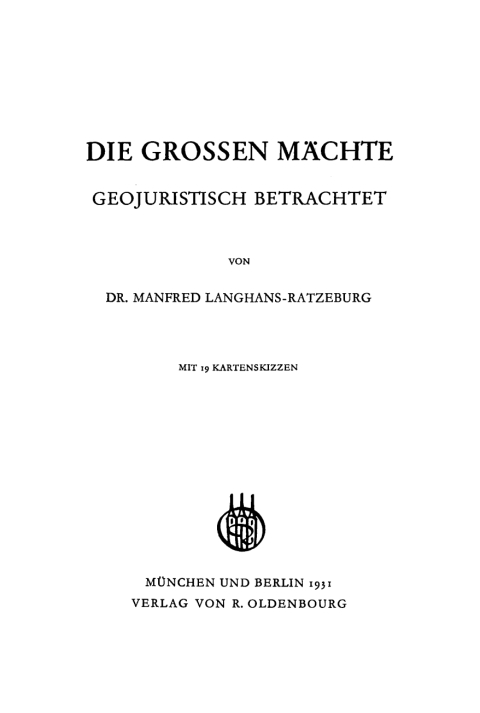 DIE GROSSEN MÄCHTE

GEOJURISTISCH BETRACHTET

VON

DR. MANFRED LANGHANS-RATZEBURG

MIT 19 KARTENSKIZZEN

MÜNCHEN UND BERLIN 1931
VERLAG VON R. OLDENBOURG